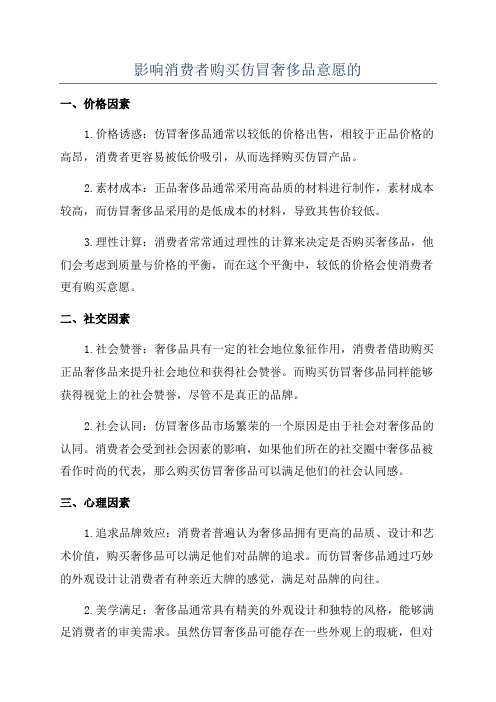 影响消费者购买仿冒奢侈品意愿的

一、价格因素

1.价格诱惑：仿冒奢侈品通常以较低的价格出售，相较于正品价格的高昂，消费者更容易被低价吸引，从而选择购买仿冒产品。

2.素材成本：正品奢侈品通常采用高品质的材料进行制作，素材成本较高，而仿冒奢侈品采用的是低成本的材料，导致其售价较低。

3.理性计算：消费者常常通过理性的计算来决定是否购买奢侈品，他们会考虑到质量与价格的平衡，而在这个平衡中，较低的价格会使消费者更有购买意愿。

二、社交因素

1.社会赞誉：奢侈品具有一定的社会地位象征作用，消费者借助购买正品奢侈品来提升社会地位和获得社会赞誉。而购买仿冒奢侈品同样能够获得视觉上的社会赞誉，尽管不是真正的品牌。

2.社会认同：仿冒奢侈品市场繁荣的一个原因是由于社会对奢侈品的认同。消费者会受到社会因素的影响，如果他们所在的社交圈中奢侈品被看作时尚的代表，那么购买仿冒奢侈品可以满足他们的社会认同感。

三、心理因素

1.追求品牌效应：消费者普遍认为奢侈品拥有更高的品质、设计和艺术价值，购买奢侈品可以满足他们对品牌的追求。而仿冒奢侈品通过巧妙的外观设计让消费者有种亲近大牌的感觉，满足对品牌的向往。

2.美学满足：奢侈品通常具有精美的外观设计和独特的风格，能够满足消费者的审美需求。虽然仿冒奢侈品可能存在一些外观上的瑕疵，但对